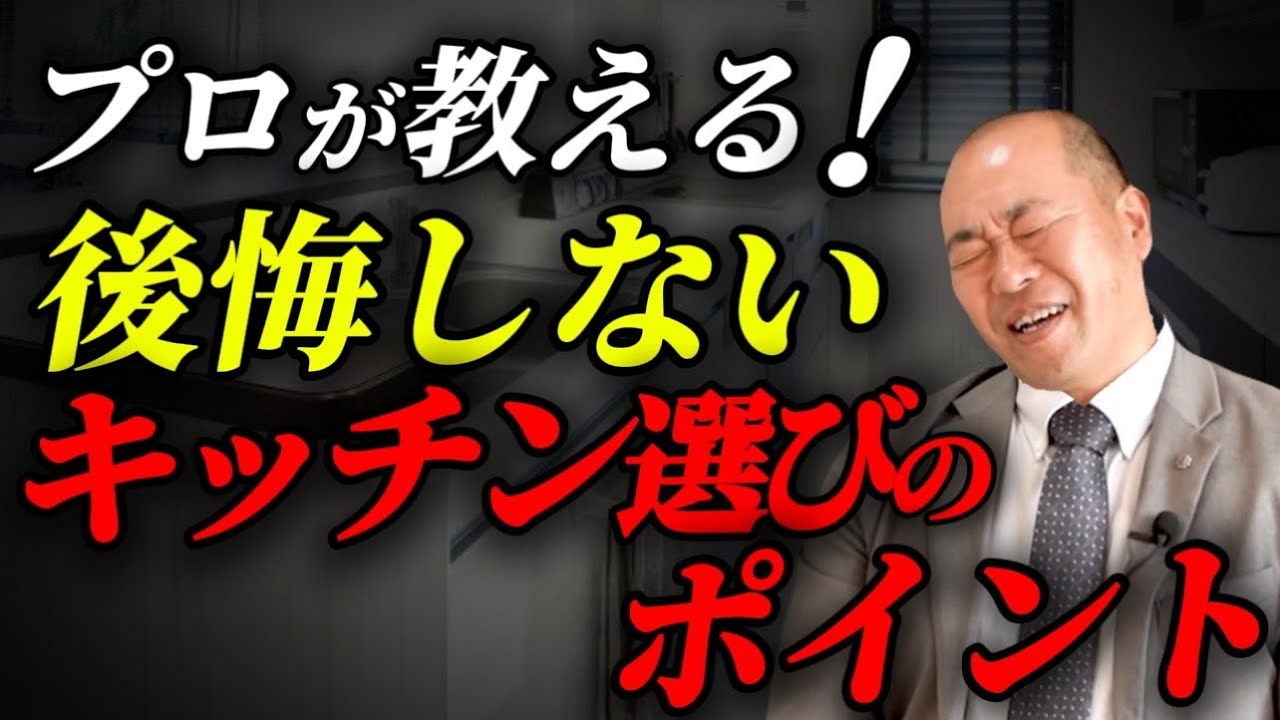 プロが教える！
後悔しない
キッチン選びの
ポイント